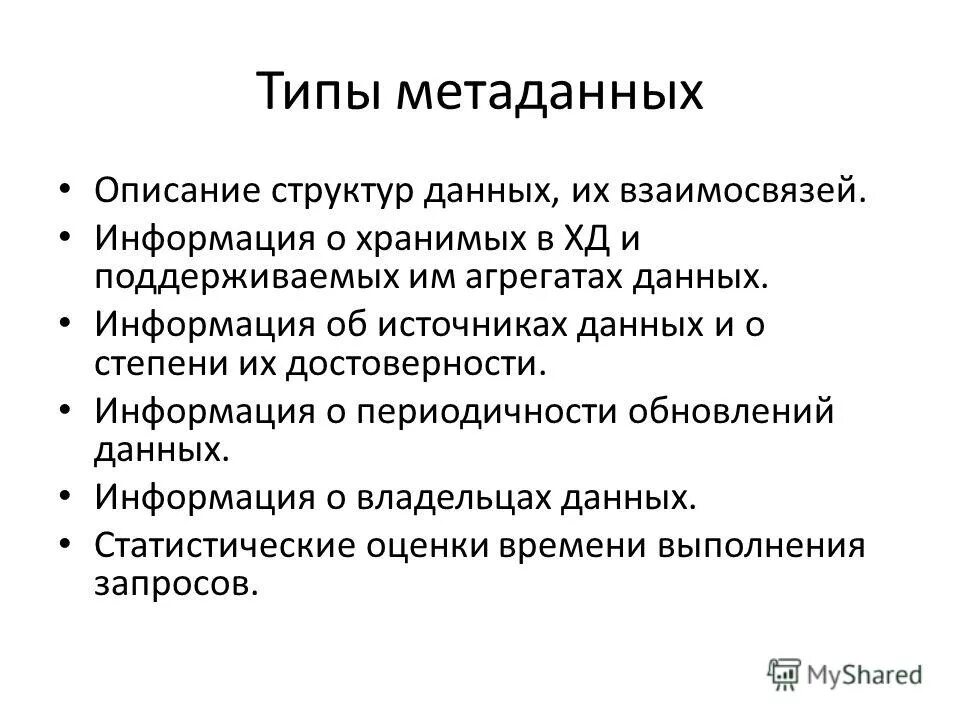 Типы метаданных

• Описание структур данных, их взаимосвязей.
• Информация о хранимых в ХД и поддерживаемых им агрегатах данных.
• Информация об источниках данных и о степени их достоверности.
• Информация о периодичности обновлений данных.
• Информация о владельцах данных.
• Статистические оценки времени выполнения запросов.

MyShared